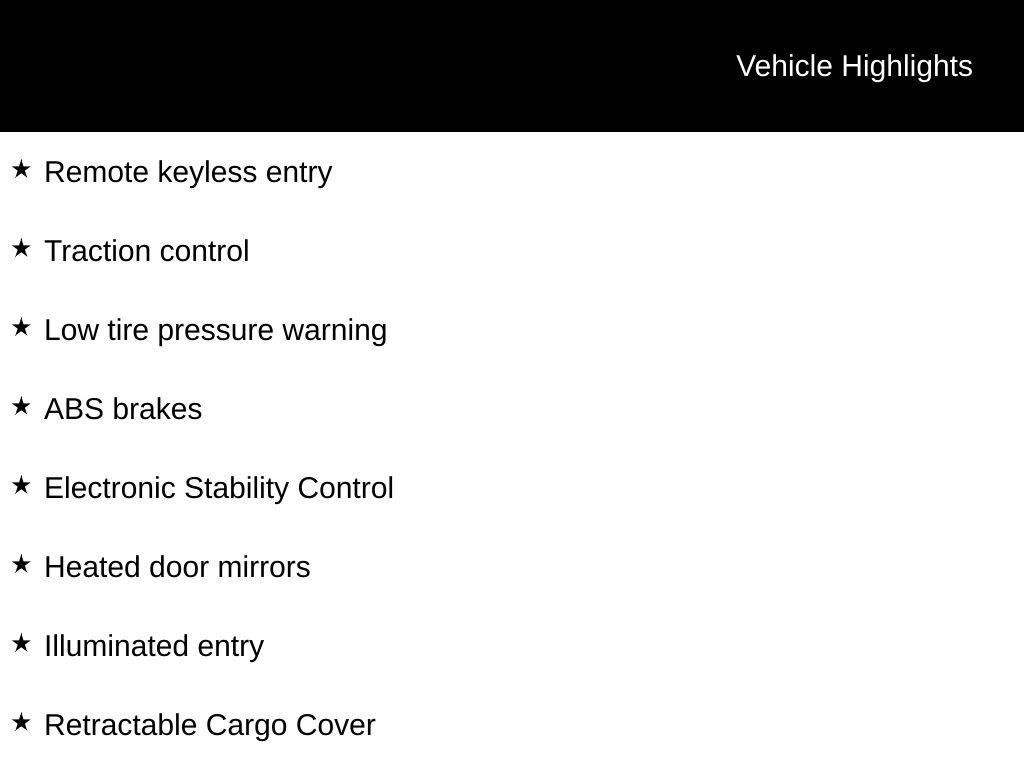 Vehicle Highlights

★ Remote keyless entry

★ Traction control

★ Low tire pressure warning

★ ABS brakes

★ Electronic Stability Control

★ Heated door mirrors

★ Illuminated entry

★ Retractable Cargo Cover